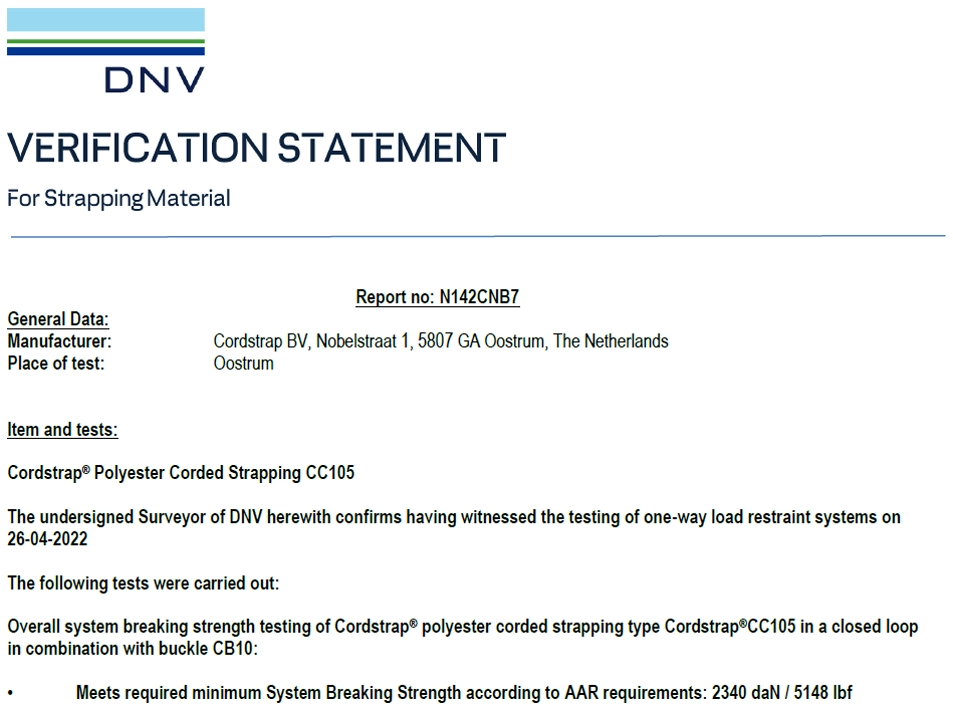 DNV

VERIFICATION STATEMENT

For Strapping Material

Report no: N142CNB7

General Data:
Manufacturer: Cordstrap BV, Nobelstraat 1, 5807 GA Oostrum, The Netherlands
Place of test: Oostrum

Item and tests:

Cordstrap® Polyester Corded Strapping CC105

The undersigned Surveyor of DNV herewith confirms having witnessed the testing of one-way load restraint systems on 26-04-2022

The following tests were carried out:

Overall system breaking strength testing of Cordstrap® polyester corded strapping type Cordstrap®CC105 in a closed loop in combination with buckle CB10:

• Meets required minimum System Breaking Strength according to AAR requirements: 2340 daN / 5148 lbf